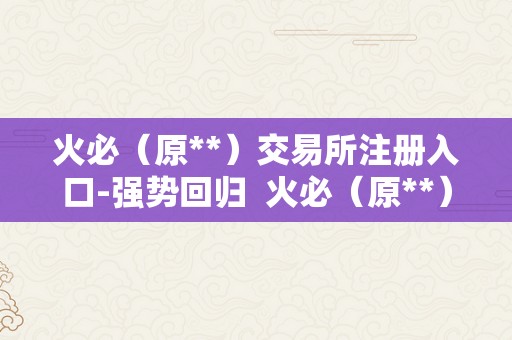 火必（原**）交易所注册入口-强势回归 火必（原**）